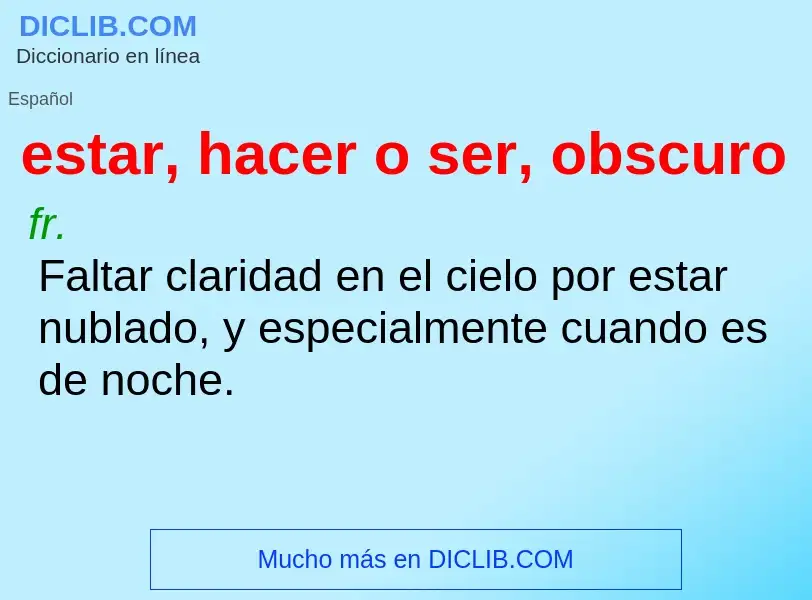 DICLIB.COM
Diccionario en línea

Español

estar, hacer o ser, obscuro

fr.

Faltar claridad en el cielo por estar nublado, y especialmente cuando es de noche.

Mucho más en DICLIB.COM